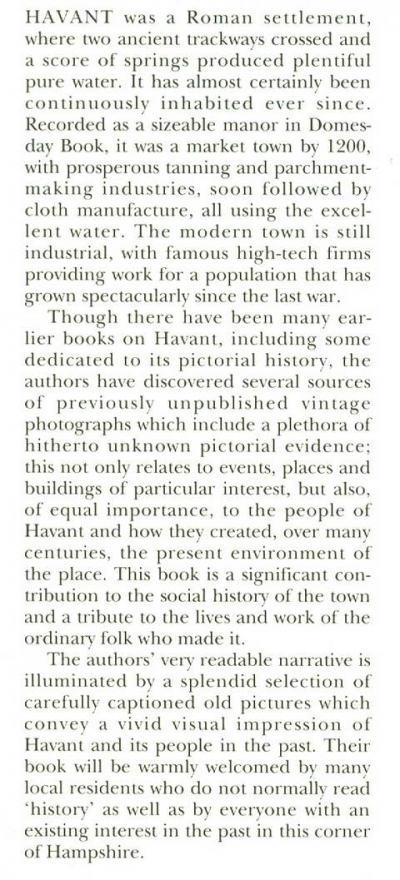 HAVANT was a Roman settlement, where two ancient trackways crossed and a score of springs produced plentiful pure water. It has almost certainly been continuously inhabited ever since. Recorded as a sizeable manor in Domesday Book, it was a market town by 1200, with prosperous tanning and parchment-making industries, soon followed by cloth manufacture, all using the excellent water. The modern town is still industrial, with famous high-tech firms providing work for a population that has grown spectacularly since the last war.

Though there have been many earlier books on Havant, including some dedicated to its pictorial history, the authors have discovered several sources of previously unpublished vintage photographs which include a plethora of hitherto unknown pictorial evidence; this not only relates to events, places and buildings of particular interest, but also, of equal importance, to the people of Havant and how they created, over many centuries, the present environment of the place. This book is a significant contribution to the social history of the town and a tribute to the lives and work of the ordinary folk who made it.

The authors' very readable narrative is illuminated by a splendid selection of carefully captioned old pictures which convey a vivid visual impression of Havant and its people in the past. Their book will be warmly welcomed by many local residents who do not normally read 'history' as well as by everyone with an existing interest in the past in this corner of Hampshire.